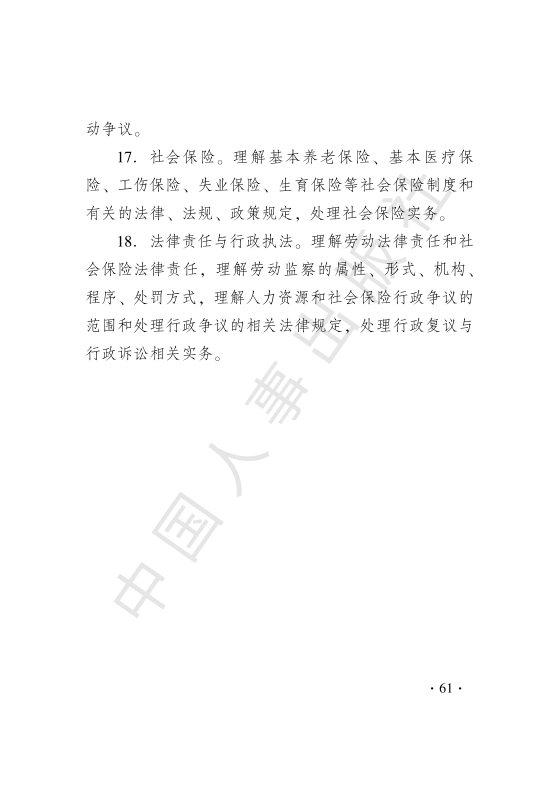 动争议。

17. 社会保险。理解基本养老保险、基本医疗保险、工伤保险、失业保险、生育保险等社会保险制度和有关的法律、法规、政策规定，处理社会保险实务。

18. 法律责任与行政执法。理解劳动法律责任和社会保险法律责任，理解劳动监察的属性、形式、机构、程序、处罚方式，理解人力资源和社会保险行政争议的范围和处理行政争议的相关法律规定，处理行政复议与行政诉讼相关实务。

中国人事出版社

· 61 ·